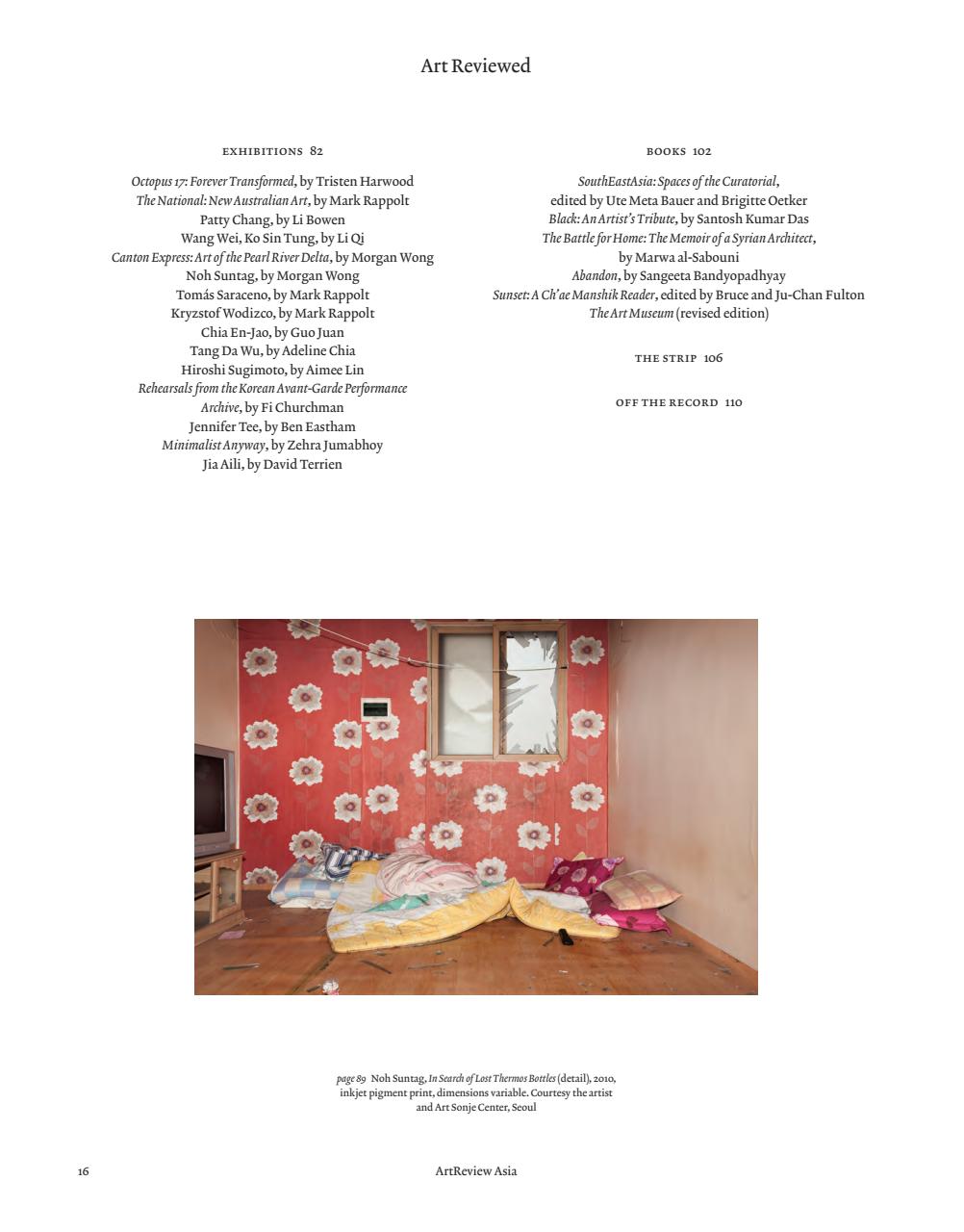 Art Reviewed

EXHIBITIONS 82

Octopus 17: Forever Transformed, by Tristen Harwood
The National: New Australian Art, by Mark Rappolt
Patty Chang, by Li Bowen
Wang Wei, Ko Sin Tung, by Li Qi
Canton Express: Art of the Pearl River Delta, by Morgan Wong
Noh Suntag, by Morgan Wong
Tomás Saraceno, by Mark Rappolt
Kryzstof Wodizco, by Mark Rappolt
Chia En-Jao, by Guo Juan
Tang Da Wu, by Adeline Chia
Hiroshi Sugimoto, by Aimee Lin
Rehearsals from the Korean Avant-Garde Performance Archive, by Fi Churchman
Jennifer Tee, by Ben Eastham
Minimalist Anyway, by Zehra Jumabhoy
Jia Aili, by David Terrien

BOOKS 102

SouthEastAsia: Spaces of the Curatorial, edited by Ute Meta Bauer and Brigitte Oetker
Black: An Artist's Tribute, by Santosh Kumar Das
The Battle for Home: The Memoir of a Syrian Architect, by Marwa al-Sabouni
Abandon, by Sangeeta Bandyopadhyay
Sunset: A Ch'ae Manshik Reader, edited by Bruce and Ju-Chan Fulton
The Art Museum (revised edition)

THE STRIP 106

OFF THE RECORD 110

page 89 Noh Suntag, In Search of Lost Thermos Bottles (detail), 2010, inkjet pigment print, dimensions variable. Courtesy the artist and Art Sonje Center, Seoul

16

ArtReview Asia